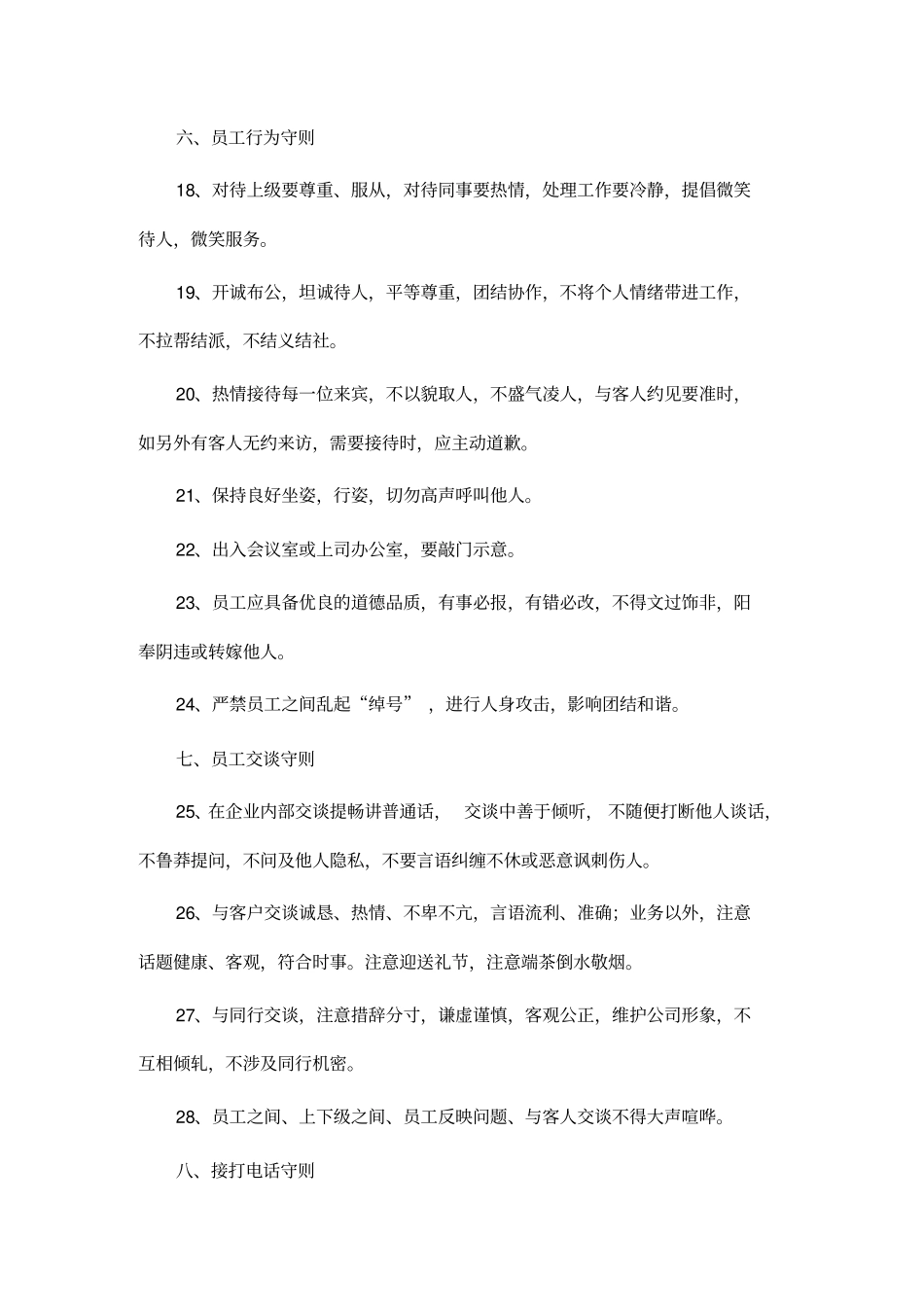 六、员工行为守则

18、对待上级要尊重、服从，对待同事要热情，处理工作要冷静，提倡微笑待人，微笑服务。

19、开诚布公，坦诚待人，平等尊重，团结协作，不将个人情绪带进工作，不拉帮结派，不结义结社。

20、热情接待每一位来宾，不以貌取人，不盛气凌人，与客人约见要准时，如另外有客人无约来访，需要接待时，应主动道歉。

21、保持良好坐姿，行姿，切勿高声呼叫他人。

22、出入会议室或上司办公室，要敲门示意。

23、员工应具备优良的道德品质，有事必报，有错必改，不得文过饰非，阳奉阴违或转嫁他人。

24、严禁员工之间乱起“绰号”，进行人身攻击，影响团结和谐。

七、员工交谈守则

25、在企业内部交谈提畅讲普通话，交谈中善于倾听，不随便打断他人谈话，不鲁莽提问，不问及他人隐私，不要言语纠缠不休或恶意讽刺伤人。

26、与客户交谈诚恳、热情、不卑不亢，言语流利、准确；业务以外，注意话题健康、客观，符合时事。注意迎送礼节，注意端茶倒水敬烟。

27、与同行交谈，注意措辞分寸，谦虚谨慎，客观公正，维护公司形象，不互相倾轧，不涉及同行机密。

28、员工之间、上下级之间、员工反映问题、与客人交谈不得大声喧哗。

八、接打电话守则